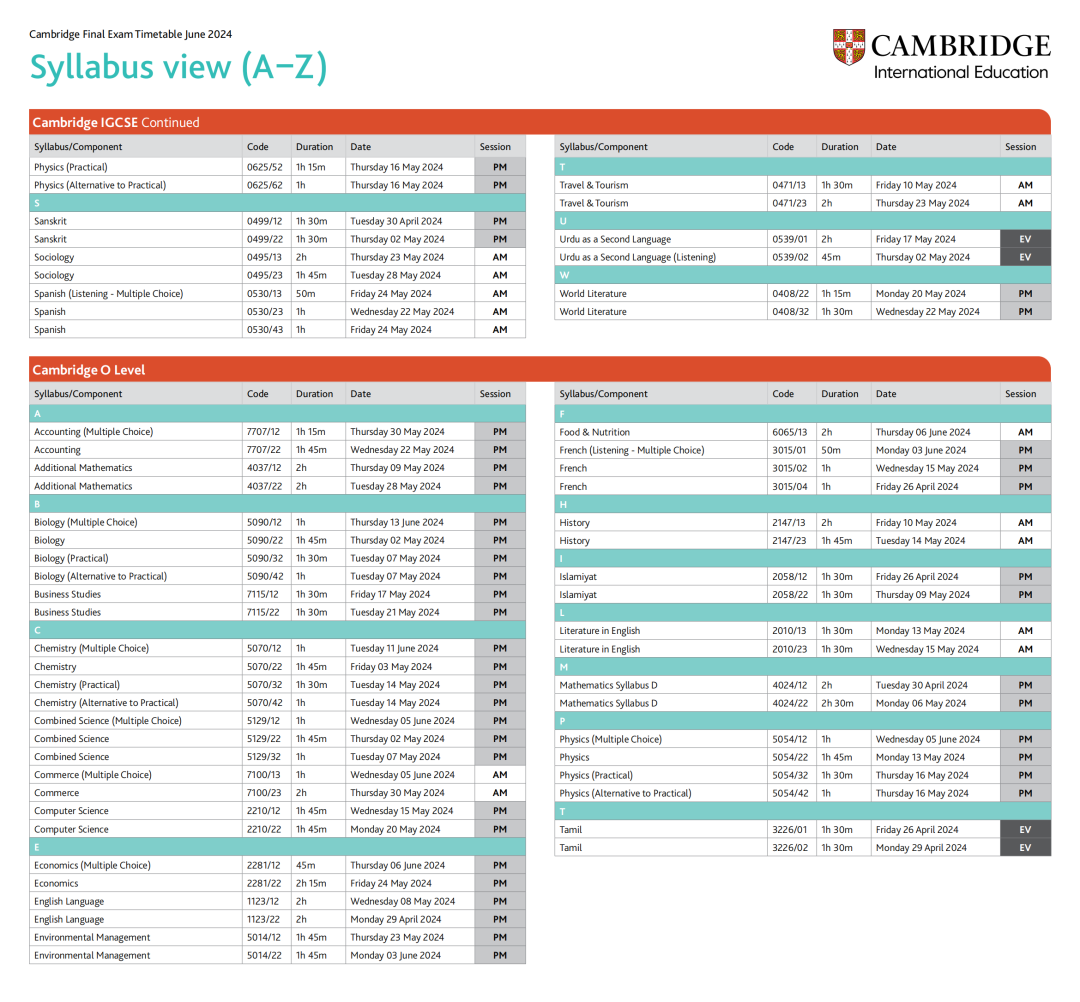 Cambridge Final Exam Timetable June 2024

Syllabus view (A–Z)

CAMBRIDGE
International Education

Cambridge IGCSE Continued

| Syllabus/Component | Code | Duration | Date | Session |
|---|---|---|---|---|
| Physics (Practical) | 0625/52 | 1h 15m | Thursday 16 May 2024 | PM |
| Physics (Alternative to Practical) | 0625/62 | 1h | Thursday 16 May 2024 | PM |
| S | | | | |
| Sanskrit | 0499/12 | 1h 30m | Tuesday 30 April 2024 | PM |
| Sanskrit | 0499/22 | 1h 30m | Thursday 02 May 2024 | PM |
| Sociology | 0495/13 | 2h | Thursday 23 May 2024 | AM |
| Sociology | 0495/23 | 1h 45m | Tuesday 28 May 2024 | AM |
| Spanish (Listening - Multiple Choice) | 0530/13 | 50m | Friday 24 May 2024 | AM |
| Spanish | 0530/23 | 1h | Wednesday 22 May 2024 | AM |
| Spanish | 0530/43 | 1h | Friday 24 May 2024 | AM |

| Syllabus/Component | Code | Duration | Date | Session |
|---|---|---|---|---|
| T | | | | |
| Travel & Tourism | 0471/13 | 1h 30m | Friday 10 May 2024 | AM |
| Travel & Tourism | 0471/23 | 2h | Thursday 23 May 2024 | AM |
| U | | | | |
| Urdu as a Second Language | 0539/01 | 2h | Friday 17 May 2024 | EV |
| Urdu as a Second Language (Listening) | 0539/02 | 45m | Thursday 02 May 2024 | EV |
| W | | | | |
| World Literature | 0408/22 | 1h 15m | Monday 20 May 2024 | PM |
| World Literature | 0408/32 | 1h 30m | Wednesday 22 May 2024 | PM |

Cambridge O Level

| Syllabus/Component | Code | Duration | Date | Session |
|---|---|---|---|---|
| A | | | | |
| Accounting (Multiple Choice) | 7707/12 | 1h 15m | Thursday 30 May 2024 | PM |
| Accounting | 7707/22 | 1h 45m | Wednesday 22 May 2024 | PM |
| Additional Mathematics | 4037/12 | 2h | Thursday 09 May 2024 | PM |
| Additional Mathematics | 4037/22 | 2h | Tuesday 28 May 2024 | PM |
| B | | | | |
| Biology (Multiple Choice) | 5090/12 | 1h | Thursday 13 June 2024 | PM |
| Biology | 5090/22 | 1h 45m | Thursday 02 May 2024 | PM |
| Biology (Practical) | 5090/32 | 1h 30m | Tuesday 07 May 2024 | PM |
| Biology (Alternative to Practical) | 5090/42 | 1h | Tuesday 07 May 2024 | PM |
| Business Studies | 7115/12 | 1h 30m | Friday 17 May 2024 | PM |
| Business Studies | 7115/22 | 1h 30m | Tuesday 21 May 2024 | PM |
| C | | | | |
| Chemistry (Multiple Choice) | 5070/12 | 1h | Tuesday 11 June 2024 | PM |
| Chemistry | 5070/22 | 1h 45m | Friday 03 May 2024 | PM |
| Chemistry (Practical) | 5070/32 | 1h 30m | Tuesday 14 May 2024 | PM |
| Chemistry (Alternative to Practical) | 5070/42 | 1h | Tuesday 14 May 2024 | PM |
| Combined Science (Multiple Choice) | 5129/12 | 1h | Wednesday 05 June 2024 | PM |
| Combined Science | 5129/22 | 1h 45m | Thursday 02 May 2024 | PM |
| Combined Science | 5129/32 | 1h | Tuesday 07 May 2024 | PM |
| Commerce (Multiple Choice) | 7100/13 | 1h | Wednesday 05 June 2024 | AM |
| Commerce | 7100/23 | 2h | Thursday 30 May 2024 | AM |
| Computer Science | 2210/12 | 1h 45m | Wednesday 15 May 2024 | PM |
| Computer Science | 2210/22 | 1h 45m | Monday 20 May 2024 | PM |
| E | | | | |
| Economics (Multiple Choice) | 2281/12 | 45m | Thursday 06 June 2024 | PM |
| Economics | 2281/22 | 2h 15m | Friday 24 May 2024 | PM |
| English Language | 1123/12 | 2h | Wednesday 08 May 2024 | PM |
| English Language | 1123/22 | 2h | Monday 29 April 2024 | PM |
| Environmental Management | 5014/12 | 1h 45m | Thursday 23 May 2024 | PM |
| Environmental Management | 5014/22 | 1h 45m | Monday 03 June 2024 | PM |

| Syllabus/Component | Code | Duration | Date | Session |
|---|---|---|---|---|
| F | | | | |
| Food & Nutrition | 6065/13 | 2h | Thursday 06 June 2024 | AM |
| French (Listening - Multiple Choice) | 3015/01 | 50m | Monday 03 June 2024 | PM |
| French | 3015/02 | 1h | Wednesday 15 May 2024 | PM |
| French | 3015/04 | 1h | Friday 26 April 2024 | PM |
| H | | | | |
| History | 2147/13 | 2h | Friday 10 May 2024 | AM |
| History | 2147/23 | 1h 45m | Tuesday 14 May 2024 | AM |
| I | | | | |
| Islamiyat | 2058/12 | 1h 30m | Friday 26 April 2024 | PM |
| Islamiyat | 2058/22 | 1h 30m | Thursday 09 May 2024 | PM |
| L | | | | |
| Literature in English | 2010/13 | 1h 30m | Monday 13 May 2024 | AM |
| Literature in English | 2010/23 | 1h 30m | Wednesday 15 May 2024 | AM |
| M | | | | |
| Mathematics Syllabus D | 4024/12 | 2h | Tuesday 30 April 2024 | PM |
| Mathematics Syllabus D | 4024/22 | 2h 30m | Monday 06 May 2024 | PM |
| P | | | | |
| Physics (Multiple Choice) | 5054/12 | 1h | Wednesday 05 June 2024 | PM |
| Physics | 5054/22 | 1h 45m | Monday 13 May 2024 | PM |
| Physics (Practical) | 5054/32 | 1h 30m | Thursday 16 May 2024 | PM |
| Physics (Alternative to Practical) | 5054/42 | 1h | Thursday 16 May 2024 | PM |
| T | | | | |
| Tamil | 3226/01 | 1h 30m | Friday 26 April 2024 | EV |
| Tamil | 3226/02 | 1h 30m | Monday 29 April 2024 | EV |